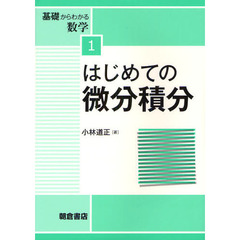 基礎からわかる
数学

1

はじめての
微分積分

小林道正［著］

朝倉書店